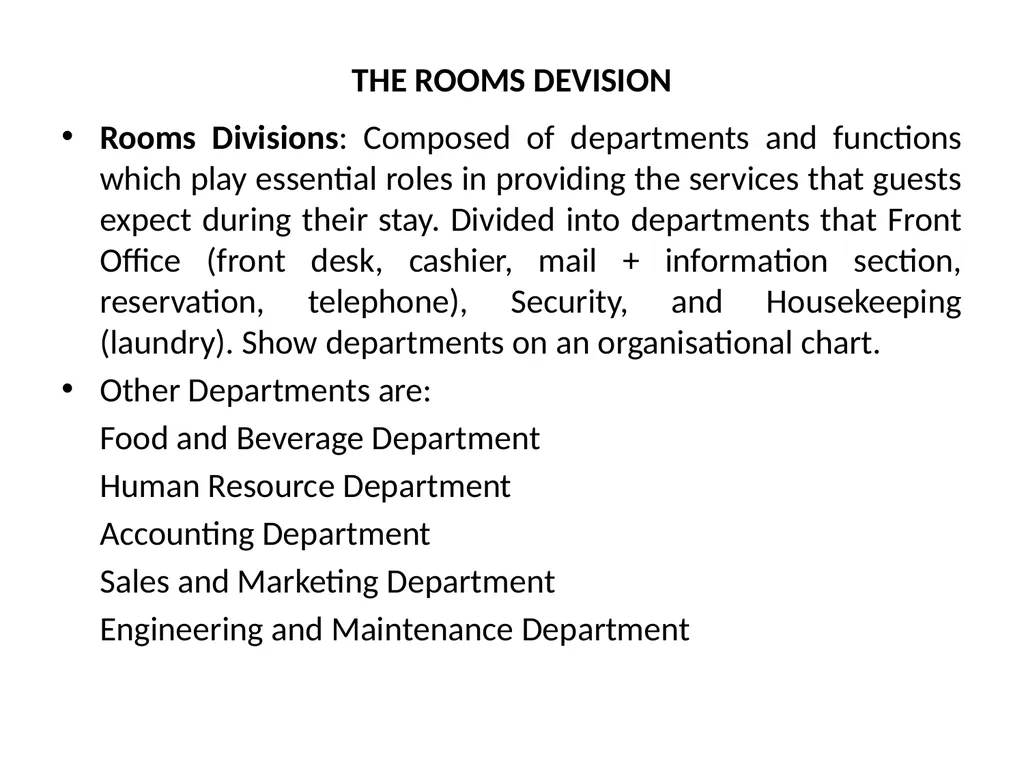 THE ROOMS DEVISION

• Rooms Divisions: Composed of departments and functions which play essential roles in providing the services that guests expect during their stay. Divided into departments that Front Office (front desk, cashier, mail + information section, reservation, telephone), Security, and Housekeeping (laundry). Show departments on an organisational chart.

• Other Departments are:

Food and Beverage Department

Human Resource Department

Accounting Department

Sales and Marketing Department

Engineering and Maintenance Department